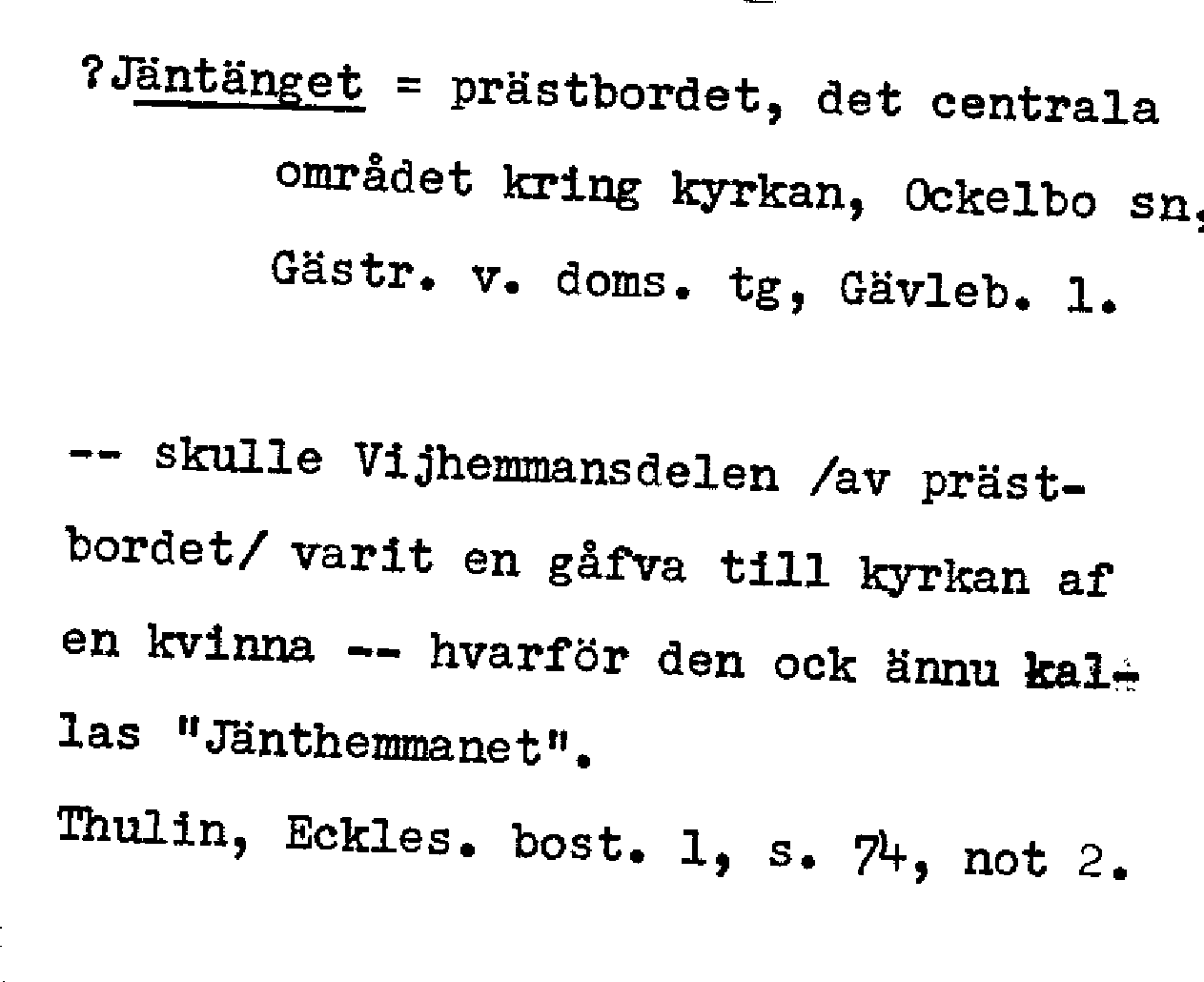 ?Jäntänget = prästbordet, det centrala området kring kyrkan, Ockelbo sn, Gästr. v. doms. tg, Gävleb. l.

-- skulle Vijhemmansdelen /av prästbordet/ varit en gåfva till kyrkan af en kvinna -- hvarför den ock ännu kallas "Jänthemmanet".
Thulin, Eckles. bost. 1, s. 74, not 2.